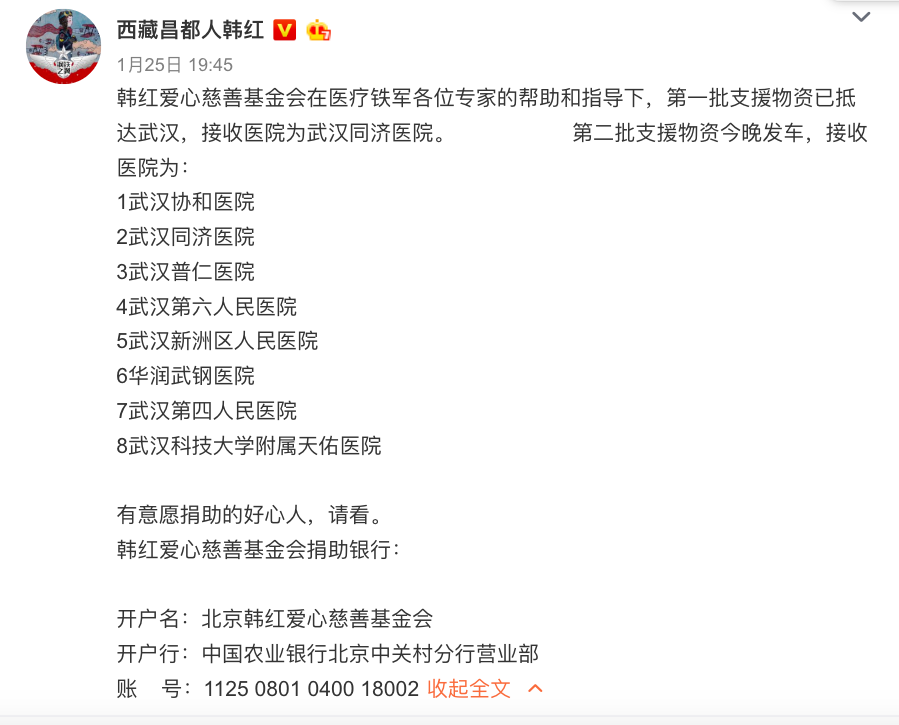 西藏昌都人韩红

1月25日 19:45

韩红爱心慈善基金会在医疗铁军各位专家的帮助和指导下，第一批支援物资已抵达武汉，接收医院为武汉同济医院。 第二批支援物资今晚发车，接收医院为：
1武汉协和医院
2武汉同济医院
3武汉普仁医院
4武汉第六人民医院
5武汉新洲区人民医院
6华润武钢医院
7武汉第四人民医院
8武汉科技大学附属天佑医院

有意愿捐助的好心人，请看。
韩红爱心慈善基金会捐助银行：

开户名：北京韩红爱心慈善基金会
开户行：中国农业银行北京中关村分行营业部
账 号：1125 0801 0400 18002 收起全文